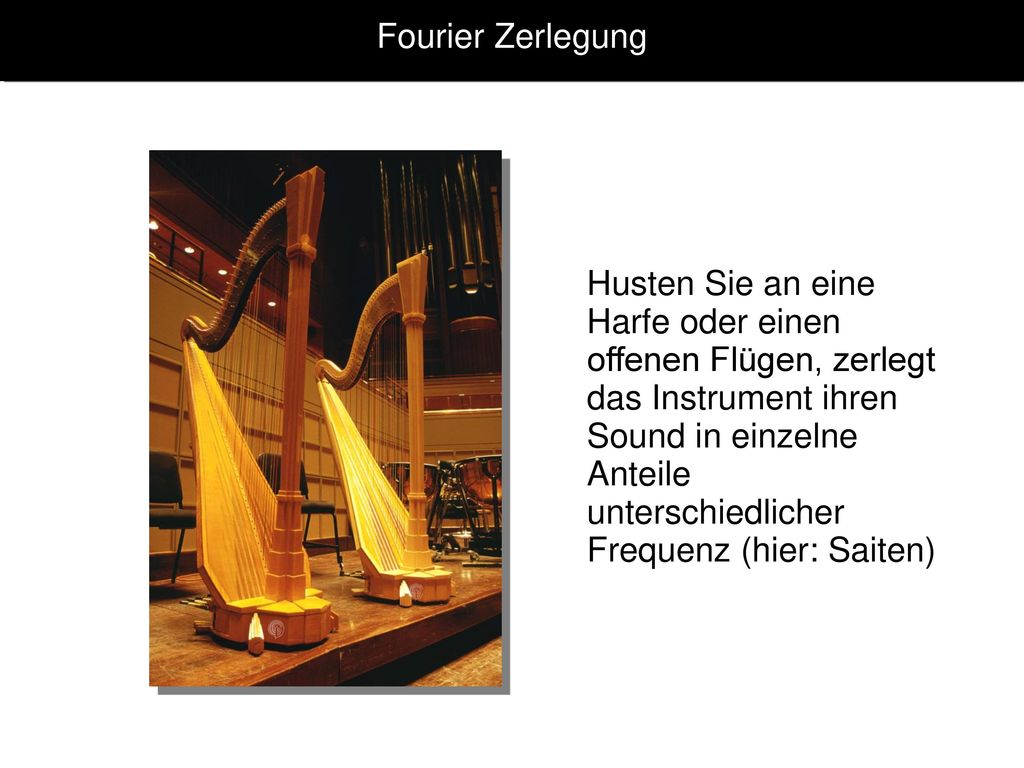 Fourier Zerlegung

Husten Sie an eine Harfe oder einen offenen Flügen, zerlegt das Instrument ihren Sound in einzelne Anteile unterschiedlicher Frequenz (hier: Saiten)